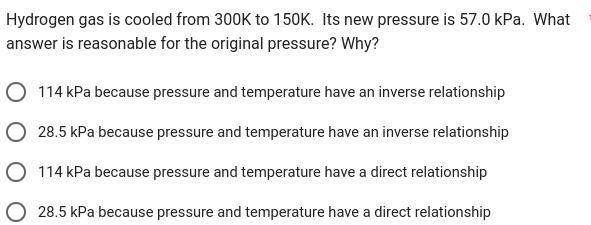 Hydrogen gas is cooled from 300K to 150K. Its new pressure is 57.0 kPa. What answer is reasonable for the original pressure? Why?

114 kPa because pressure and temperature have an inverse relationship

28.5 kPa because pressure and temperature have an inverse relationship

114 kPa because pressure and temperature have a direct relationship

28.5 kPa because pressure and temperature have a direct relationship